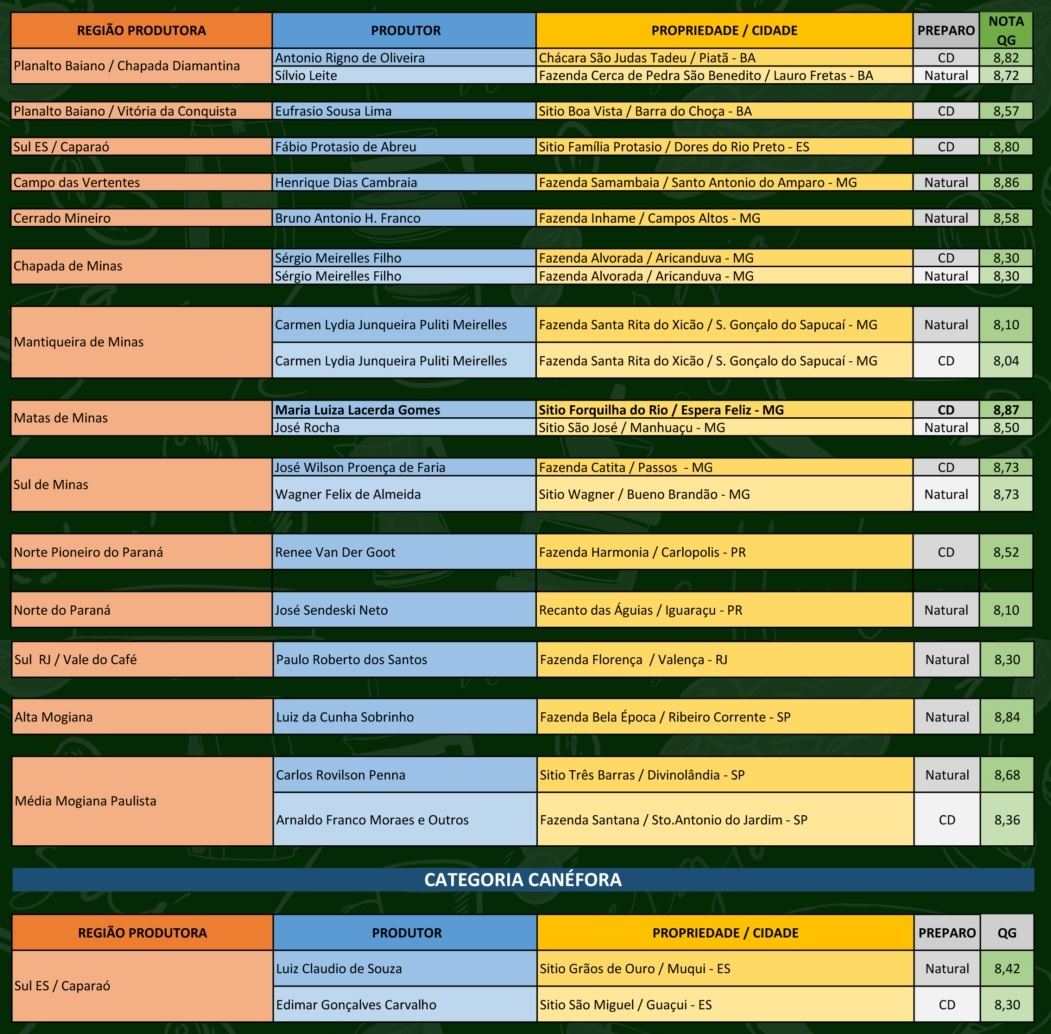 | REGIÃO PRODUTORA | PRODUTOR | PROPRIEDADE / CIDADE | PREPARO | NOTA QG |
|---|---|---|---|---|
| Planalto Baiano / Chapada Diamantina | Antonio Rigno de Oliveira | Chácara São Judas Tadeu / Piatã - BA | CD | 8,82 |
|  | Sílvio Leite | Fazenda Cerca de Pedra São Benedito / Lauro Fretas - BA | Natural | 8,72 |
| Planalto Baiano / Vitória da Conquista | Eufrasio Sousa Lima | Sitio Boa Vista / Barra do Choça - BA | CD | 8,57 |
| Sul ES / Caparaó | Fábio Protasio de Abreu | Sitio Família Protasio / Dores do Rio Preto - ES | CD | 8,80 |
| Campo das Vertentes | Henrique Dias Cambraia | Fazenda Samambaia / Santo Antonio do Amparo - MG | Natural | 8,86 |
| Cerrado Mineiro | Bruno Antonio H. Franco | Fazenda Inhame / Campos Altos - MG | Natural | 8,58 |
| Chapada de Minas | Sérgio Meirelles Filho | Fazenda Alvorada / Aricanduva - MG | CD | 8,30 |
|  | Sérgio Meirelles Filho | Fazenda Alvorada / Aricanduva - MG | Natural | 8,30 |
| Mantiqueira de Minas | Carmen Lydia Junqueira Puliti Meirelles | Fazenda Santa Rita do Xicão / S. Gonçalo do Sapucaí - MG | Natural | 8,10 |
|  | Carmen Lydia Junqueira Puliti Meirelles | Fazenda Santa Rita do Xicão / S. Gonçalo do Sapucaí - MG | CD | 8,04 |
| Matas de Minas | Maria Luiza Lacerda Gomes | Sitio Forquilha do Rio / Espera Feliz - MG | CD | 8,87 |
|  | José Rocha | Sitio São José / Manhuaçu - MG | Natural | 8,50 |
| Sul de Minas | José Wilson Proença de Faria | Fazenda Catita / Passos - MG | CD | 8,73 |
|  | Wagner Felix de Almeida | Sitio Wagner / Bueno Brandão - MG | Natural | 8,73 |
| Norte Pioneiro do Paraná | Renee Van Der Goot | Fazenda Harmonia / Carlopolis - PR | CD | 8,52 |
| Norte do Paraná | José Sendeski Neto | Recanto das Águias / Iguaraçu - PR | Natural | 8,10 |
| Sul RJ / Vale do Café | Paulo Roberto dos Santos | Fazenda Florença / Valença - RJ | Natural | 8,30 |
| Alta Mogiana | Luiz da Cunha Sobrinho | Fazenda Bela Época / Ribeiro Corrente - SP | Natural | 8,84 |
| Média Mogiana Paulista | Carlos Rovilson Penna | Sitio Três Barras / Divinolândia - SP | Natural | 8,68 |
|  | Arnaldo Franco Moraes e Outros | Fazenda Santana / Sto.Antonio do Jardim - SP | CD | 8,36 |

CATEGORIA CANÉFORA

| REGIÃO PRODUTORA | PRODUTOR | PROPRIEDADE / CIDADE | PREPARO | QG |
|---|---|---|---|---|
| Sul ES / Caparaó | Luiz Claudio de Souza | Sitio Grãos de Ouro / Muqui - ES | Natural | 8,42 |
|  | Edimar Gonçalves Carvalho | Sitio São Miguel / Guaçui - ES | CD | 8,30 |